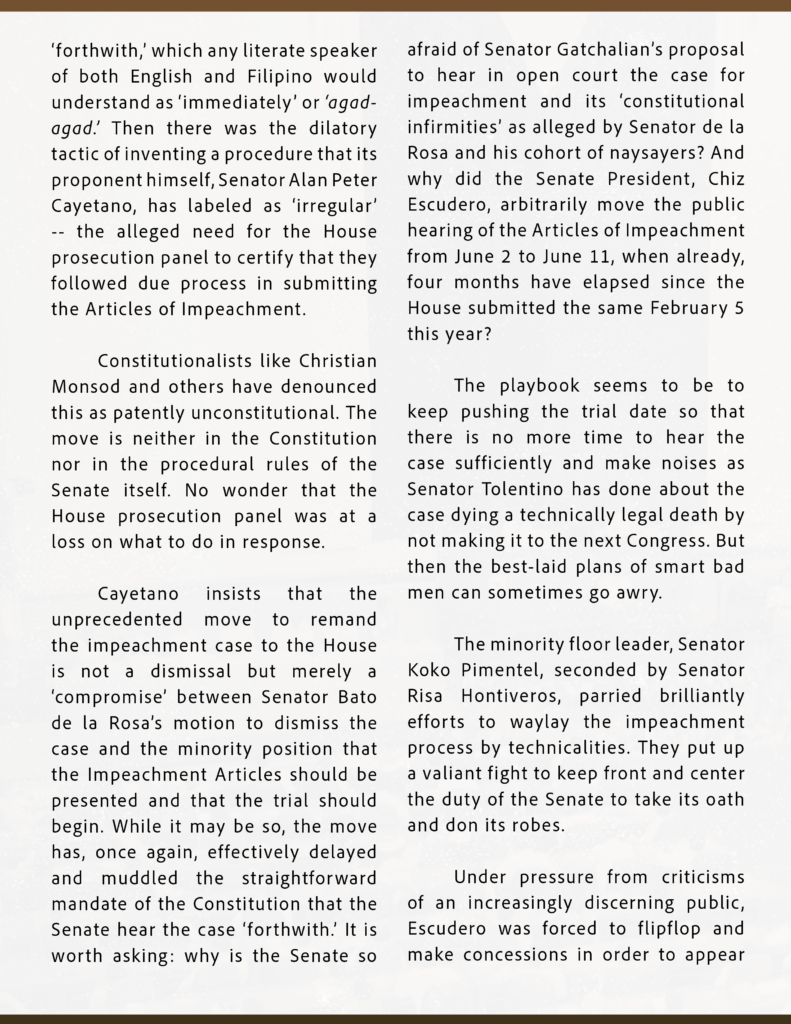 'forthwith,' which any literate speaker of both English and Filipino would understand as 'immediately' or 'agad-agad.' Then there was the dilatory tactic of inventing a procedure that its proponent himself, Senator Alan Peter Cayetano, has labeled as 'irregular' -- the alleged need for the House prosecution panel to certify that they followed due process in submitting the Articles of Impeachment.

Constitutionalists like Christian Monsod and others have denounced this as patently unconstitutional. The move is neither in the Constitution nor in the procedural rules of the Senate itself. No wonder that the House prosecution panel was at a loss on what to do in response.

Cayetano insists that the unprecedented move to remand the impeachment case to the House is not a dismissal but merely a 'compromise' between Senator Bato de la Rosa's motion to dismiss the case and the minority position that the Impeachment Articles should be presented and that the trial should begin. While it may be so, the move has, once again, effectively delayed and muddled the straightforward mandate of the Constitution that the Senate hear the case 'forthwith.' It is worth asking: why is the Senate so afraid of Senator Gatchalian's proposal to hear in open court the case for impeachment and its 'constitutional infirmities' as alleged by Senator de la Rosa and his cohort of naysayers? And why did the Senate President, Chiz Escudero, arbitrarily move the public hearing of the Articles of Impeachment from June 2 to June 11, when already, four months have elapsed since the House submitted the same February 5 this year?

The playbook seems to be to keep pushing the trial date so that there is no more time to hear the case sufficiently and make noises as Senator Tolentino has done about the case dying a technically legal death by not making it to the next Congress. But then the best-laid plans of smart bad men can sometimes go awry.

The minority floor leader, Senator Koko Pimentel, seconded by Senator Risa Hontiveros, parried brilliantly efforts to waylay the impeachment process by technicalities. They put up a valiant fight to keep front and center the duty of the Senate to take its oath and don its robes.

Under pressure from criticisms of an increasingly discerning public, Escudero was forced to flipflop and make concessions in order to appear